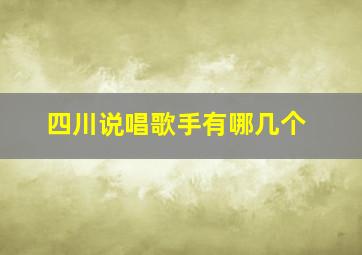 四川说唱歌手有哪几个